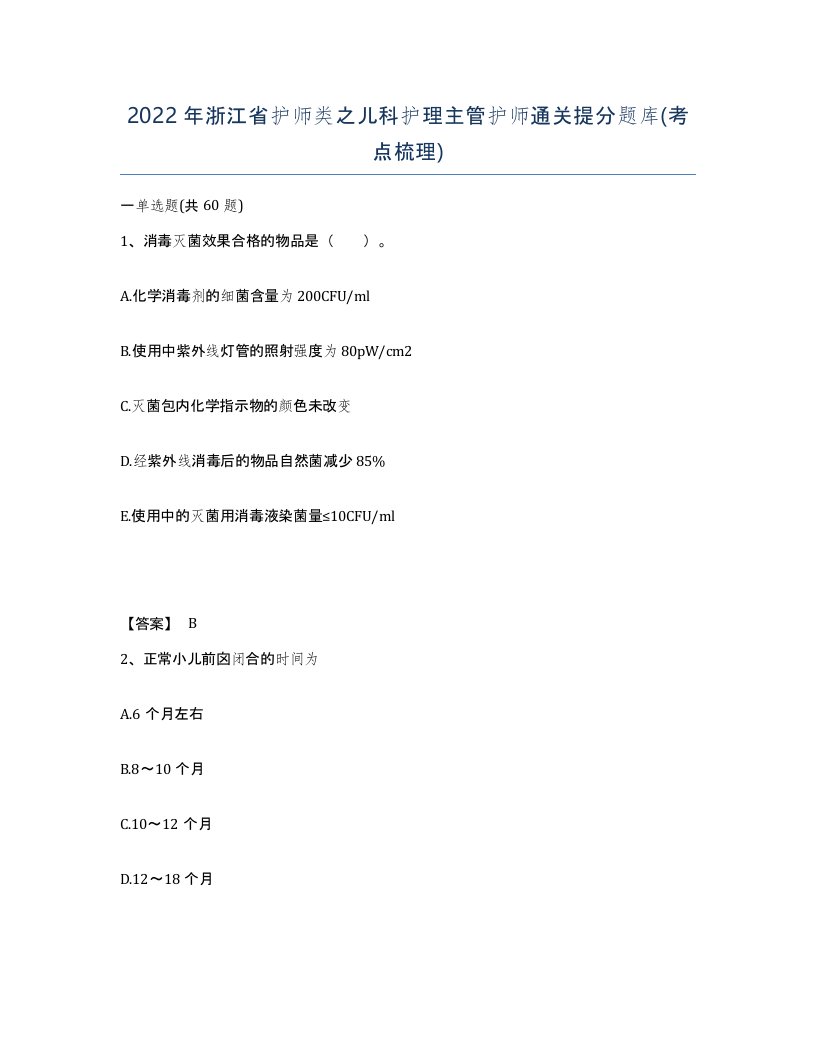 2022年浙江省护师类之儿科护理主管护师通关提分题库(考点梳理)

一单选题(共 60 题)

1、消毒灭菌效果合格的物品是（　　）。

A.化学消毒剂的细菌含量为 200CFU/ml

B.使用中紫外线灯管的照射强度为 80pW/cm2

C.灭菌包内化学指示物的颜色未改变

D.经紫外线消毒后的物品自然菌减少 85%

E.使用中的灭菌用消毒液染菌量≤10CFU/ml

【答案】 B

2、正常小儿前囟闭合的时间为

A.6 个月左右

B.8～10 个月

C.10～12 个月

D.12～18 个月